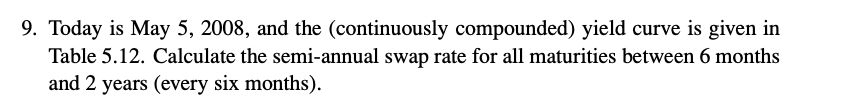 9. Today is May 5, 2008, and the (continuously compounded) yield curve is given in Table 5.12. Calculate the semi-annual swap rate for all maturities between 6 months and 2 years (every six months).